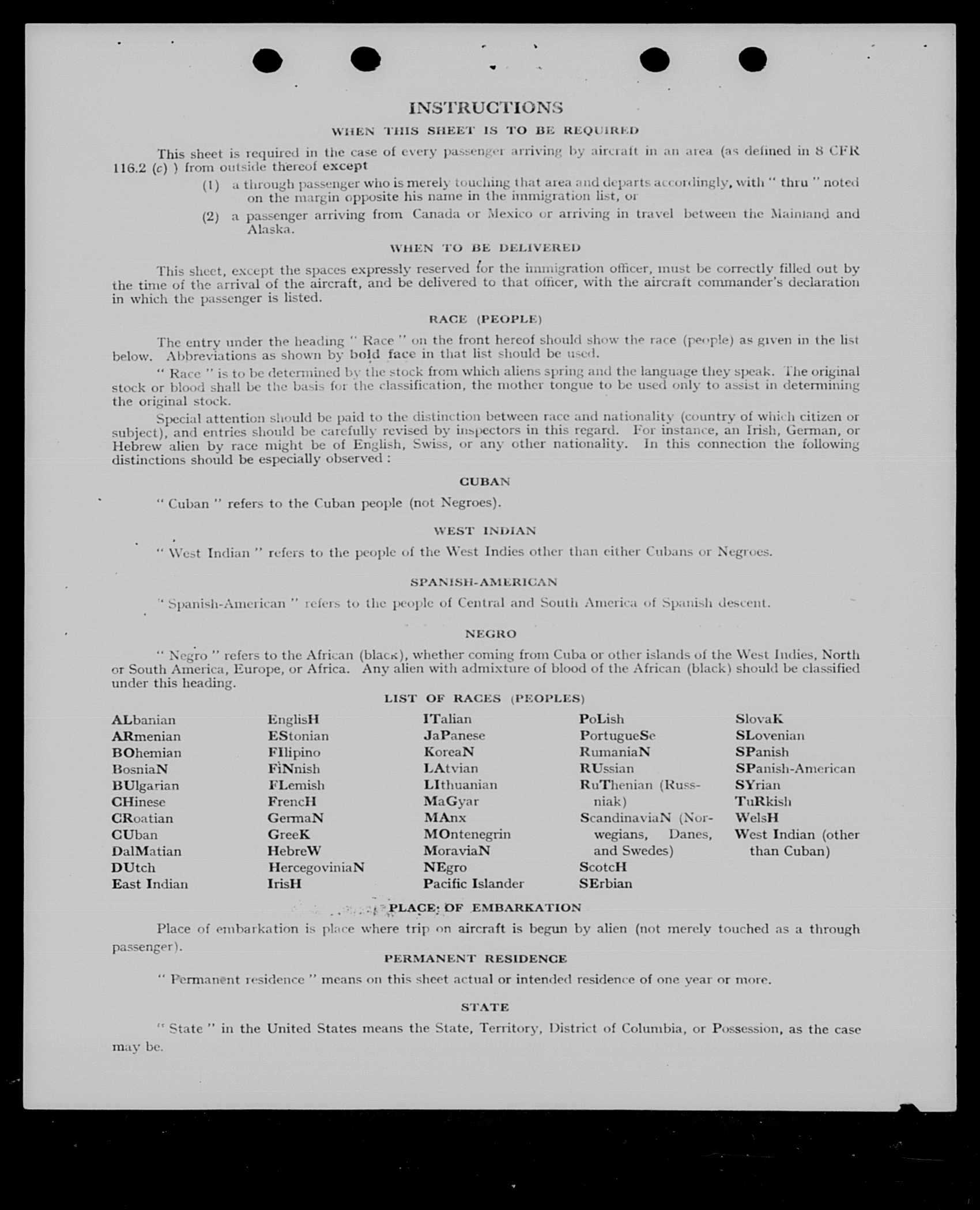 INSTRUCTIONS

WHEN THIS SHEET IS TO BE REQUIRED

This sheet is required in the case of every passenger arriving by aircraft in an area (as defined in 8 CFR 116.2 (c) ) from outside thereof except

(1) a through passenger who is merely touching that area and departs accordingly, with " thru " noted on the margin opposite his name in the immigration list, or

(2) a passenger arriving from Canada or Mexico or arriving in travel between the Mainland and Alaska.

WHEN TO BE DELIVERED

This sheet, except the spaces expressly reserved for the immigration officer, must be correctly filled out by the time of the arrival of the aircraft, and be delivered to that officer, with the aircraft commander's declaration in which the passenger is listed.

RACE (PEOPLE)

The entry under the heading " Race " on the front hereof should show the race (people) as given in the list below. Abbreviations as shown by bold face in that list should be used.

" Race " is to be determined by the stock from which aliens spring and the language they speak. The original stock or blood shall be the basis for the classification, the mother tongue to be used only to assist in determining the original stock.

Special attention should be paid to the distinction between race and nationality (country of which citizen or subject), and entries should be carefully revised by inspectors in this regard. For instance, an Irish, German, or Hebrew alien by race might be of English, Swiss, or any other nationality. In this connection the following distinctions should be especially observed :

CUBAN

" Cuban " refers to the Cuban people (not Negroes).

WEST INDIAN

" West Indian " refers to the people of the West Indies other than either Cubans or Negroes.

SPANISH-AMERICAN

" Spanish-American " refers to the people of Central and South America of Spanish descent.

NEGRO

" Negro " refers to the African (black), whether coming from Cuba or other islands of the West Indies, North or South America, Europe, or Africa. Any alien with admixture of blood of the African (black) should be classified under this heading.

LIST OF RACES (PEOPLES)

ALbanian
ARmenian
BOhemian
BosniaN
BUlgarian
CHinese
CRoatian
CUban
DalMatian
DUtch
East Indian

EnglisH
EStonian
FIlipino
FiNnish
FLemish
FrencH
GermaN
GreeK
HebreW
HercegoviniaN
IrisH

ITalian
JaPanese
KoreaN
LAtvian
LIthuanian
MaGyar
MAnx
MOntenegrin
MoraviaN
NEgro
Pacific Islander

PoLish
PortugueSe
RumaniaN
RUssian
RuThenian (Russniak)
ScandinaviaN (Norwegians, Danes, and Swedes)
ScotcH
SErbian

SlovaK
SLovenian
SPanish
SPanish-American
SYrian
TuRkish
WelsH
West Indian (other than Cuban)

PLACE OF EMBARKATION

Place of embarkation is place where trip on aircraft is begun by alien (not merely touched as a through passenger).

PERMANENT RESIDENCE

" Permanent residence " means on this sheet actual or intended residence of one year or more.

STATE

" State " in the United States means the State, Territory, District of Columbia, or Possession, as the case may be.